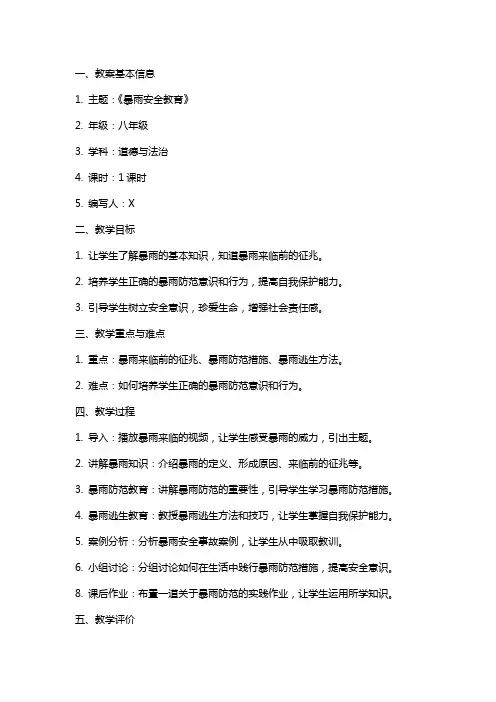 一、教案基本信息

1. 主题：《暴雨安全教育》

2. 年级：八年级

3. 学科：道德与法治

4. 课时：1 课时

5. 编写人：X

二、教学目标

1. 让学生了解暴雨的基本知识，知道暴雨来临前的征兆。

2. 培养学生正确的暴雨防范意识和行为，提高自我保护能力。

3. 引导学生树立安全意识，珍爱生命，增强社会责任感。

三、教学重点与难点

1. 重点：暴雨来临前的征兆、暴雨防范措施、暴雨逃生方法。

2. 难点：如何培养学生正确的暴雨防范意识和行为。

四、教学过程

1. 导入：播放暴雨来临的视频，让学生感受暴雨的威力，引出主题。

2. 讲解暴雨知识：介绍暴雨的定义、形成原因、来临前的征兆等。

3. 暴雨防范教育：讲解暴雨防范的重要性，引导学生学习暴雨防范措施。

4. 暴雨逃生教育：教授暴雨逃生方法和技巧，让学生掌握自我保护能力。

5. 案例分析：分析暴雨安全事故案例，让学生从中吸取教训。

6. 小组讨论：分组讨论如何在生活中践行暴雨防范措施，提高安全意识。

8. 课后作业：布置一道关于暴雨防范的实践作业，让学生运用所学知识。

五、教学评价